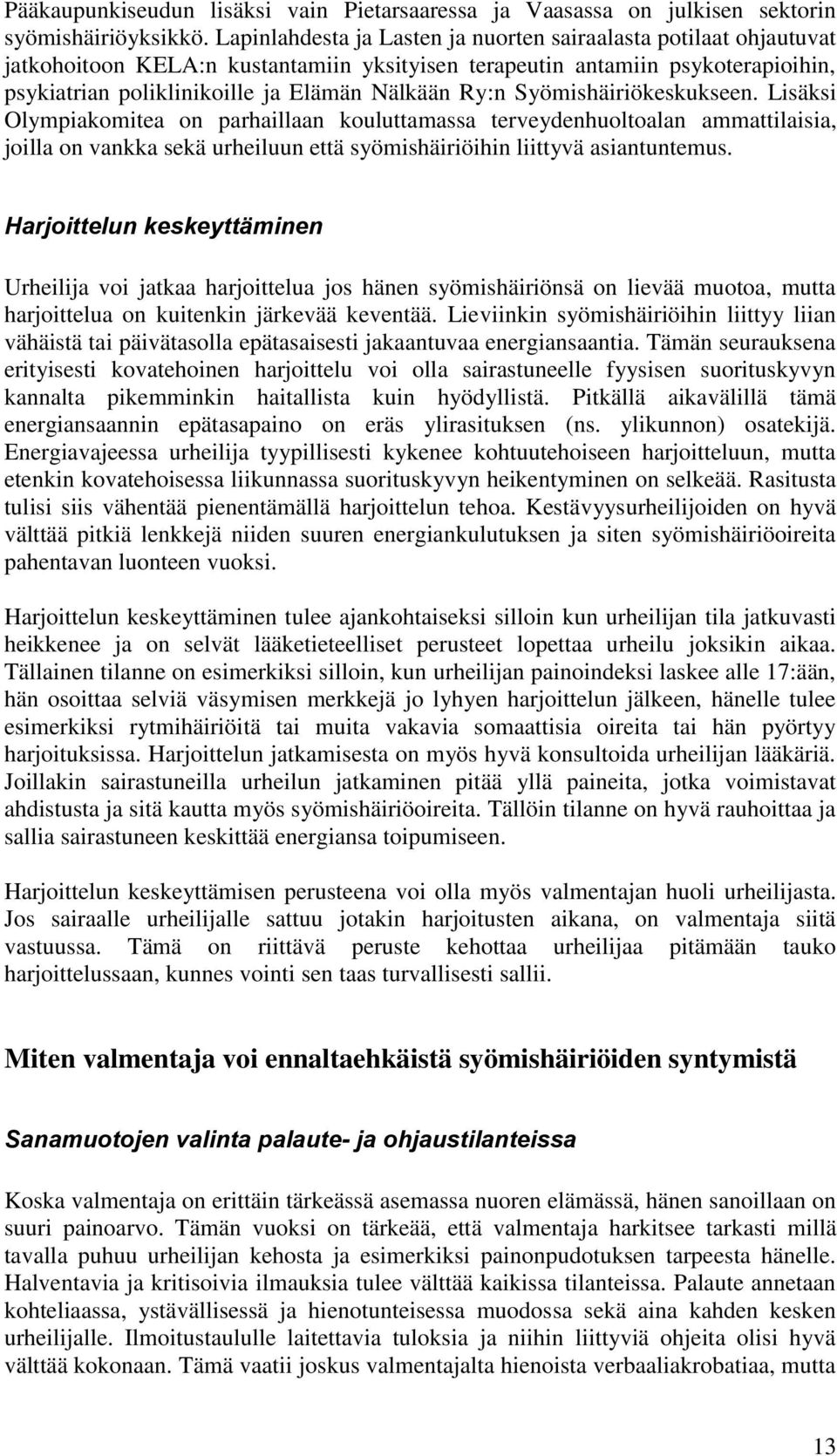 Pääkaupunkiseudun lisäksi vain Pietarsaaressa ja Vaasassa on julkisen sektorin syömishäiriöyksikkö. Lapinlahdesta ja Lasten ja nuorten sairaalasta potilaat ohjautuvat jatkohoitoon KELA:n kustantamiin yksityisen terapeutin antamiin psykoterapioihin, psykiatrian poliklinikoille ja Elämän Nälkään Ry:n Syömishäiriökeskukseen. Lisäksi Olympiakomitea on parhaillaan kouluttamassa terveydenhuoltoalan ammattilaisia, joilla on vankka sekä urheiluun että syömishäiriöihin liittyvä asiantuntemus.

Harjoittelun keskeyttäminen

Urheilija voi jatkaa harjoittelua jos hänen syömishäiriönsä on lievää muotoa, mutta harjoittelua on kuitenkin järkevää keventää. Lieviinkin syömishäiriöihin liittyy liian vähäistä tai päivätasolla epätasaisesti jakaantuvaa energiansaantia. Tämän seurauksena erityisesti kovatehoinen harjoittelu voi olla sairastuneelle fyysisen suorituskyvyn kannalta pikemminkin haitallista kuin hyödyllistä. Pitkällä aikavälillä tämä energiansaannin epätasapaino on eräs ylirasituksen (ns. ylikunnon) osatekijä. Energiavajeessa urheilija tyypillisesti kykenee kohtuutehoiseen harjoitteluun, mutta etenkin kovatehoisessa liikunnassa suorituskyvyn heikentyminen on selkeää. Rasitusta tulisi siis vähentää pienentämällä harjoittelun tehoa. Kestävyysurheilijoiden on hyvä välttää pitkiä lenkkejä niiden suuren energiankulutuksen ja siten syömishäiriöoireita pahentavan luonteen vuoksi.

Harjoittelun keskeyttäminen tulee ajankohtaiseksi silloin kun urheilijan tila jatkuvasti heikkenee ja on selvät lääketieteelliset perusteet lopettaa urheilu joksikin aikaa. Tällainen tilanne on esimerkiksi silloin, kun urheilijan painoindeksi laskee alle 17:ään, hän osoittaa selviä väsymisen merkkejä jo lyhyen harjoittelun jälkeen, hänelle tulee esimerkiksi rytmihäiriöitä tai muita vakavia somaattisia oireita tai hän pyörtyy harjoituksissa. Harjoittelun jatkamisesta on myös hyvä konsultoida urheilijan lääkäriä. Joillakin sairastuneilla urheilun jatkaminen pitää yllä paineita, jotka voimistavat ahdistusta ja sitä kautta myös syömishäiriöoireita. Tällöin tilanne on hyvä rauhoittaa ja sallia sairastuneen keskittää energiansa toipumiseen.

Harjoittelun keskeyttämisen perusteena voi olla myös valmentajan huoli urheilijasta. Jos sairaalle urheilijalle sattuu jotakin harjoitusten aikana, on valmentaja siitä vastuussa. Tämä on riittävä peruste kehottaa urheilijaa pitämään tauko harjoittelussaan, kunnes vointi sen taas turvallisesti sallii.

Miten valmentaja voi ennaltaehkäistä syömishäiriöiden syntymistä

Sanamuotojen valinta palaute- ja ohjaustilanteissa

Koska valmentaja on erittäin tärkeässä asemassa nuoren elämässä, hänen sanoillaan on suuri painoarvo. Tämän vuoksi on tärkeää, että valmentaja harkitsee tarkasti millä tavalla puhuu urheilijan kehosta ja esimerkiksi painonpudotuksen tarpeesta hänelle. Halventavia ja kritisoivia ilmauksia tulee välttää kaikissa tilanteissa. Palaute annetaan kohteliaassa, ystävällisessä ja hienotunteisessa muodossa sekä aina kahden kesken urheilijalle. Ilmoitustaululle laitettavia tuloksia ja niihin liittyviä ohjeita olisi hyvä välttää kokonaan. Tämä vaatii joskus valmentajalta hienoista verbaaliakrobatiaa, mutta

13